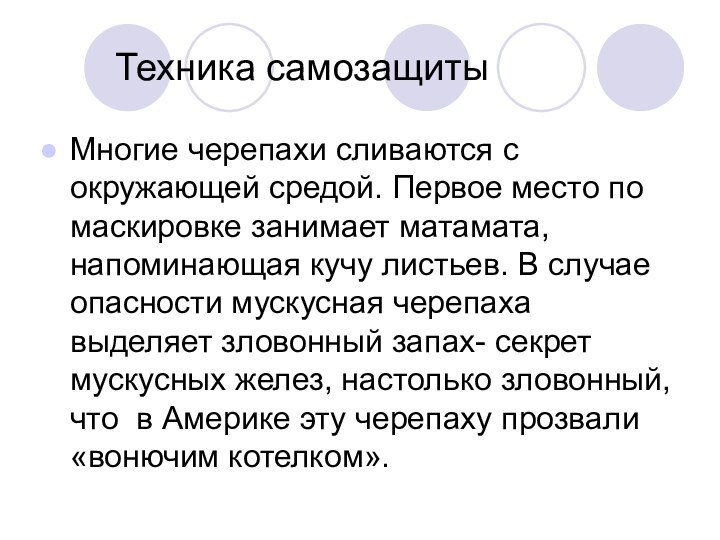 Техника самозащиты

Многие черепахи сливаются с окружающей средой. Первое место по маскировке занимает матамата, напоминающая кучу листьев. В случае опасности мускусная черепаха выделяет зловонный запах- секрет мускусных желез, настолько зловонный, что  в Америке эту черепаху прозвали «вонючим котелком».